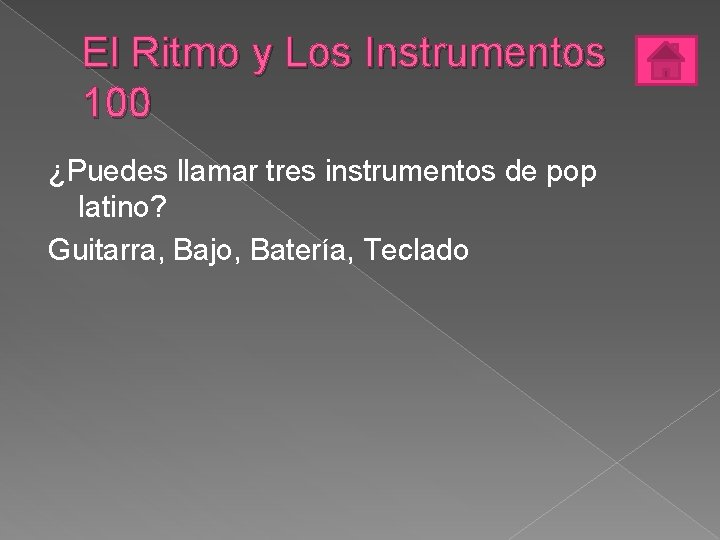 El Ritmo y Los Instrumentos 100

¿Puedes llamar tres instrumentos de pop latino?

Guitarra, Bajo, Batería, Teclado